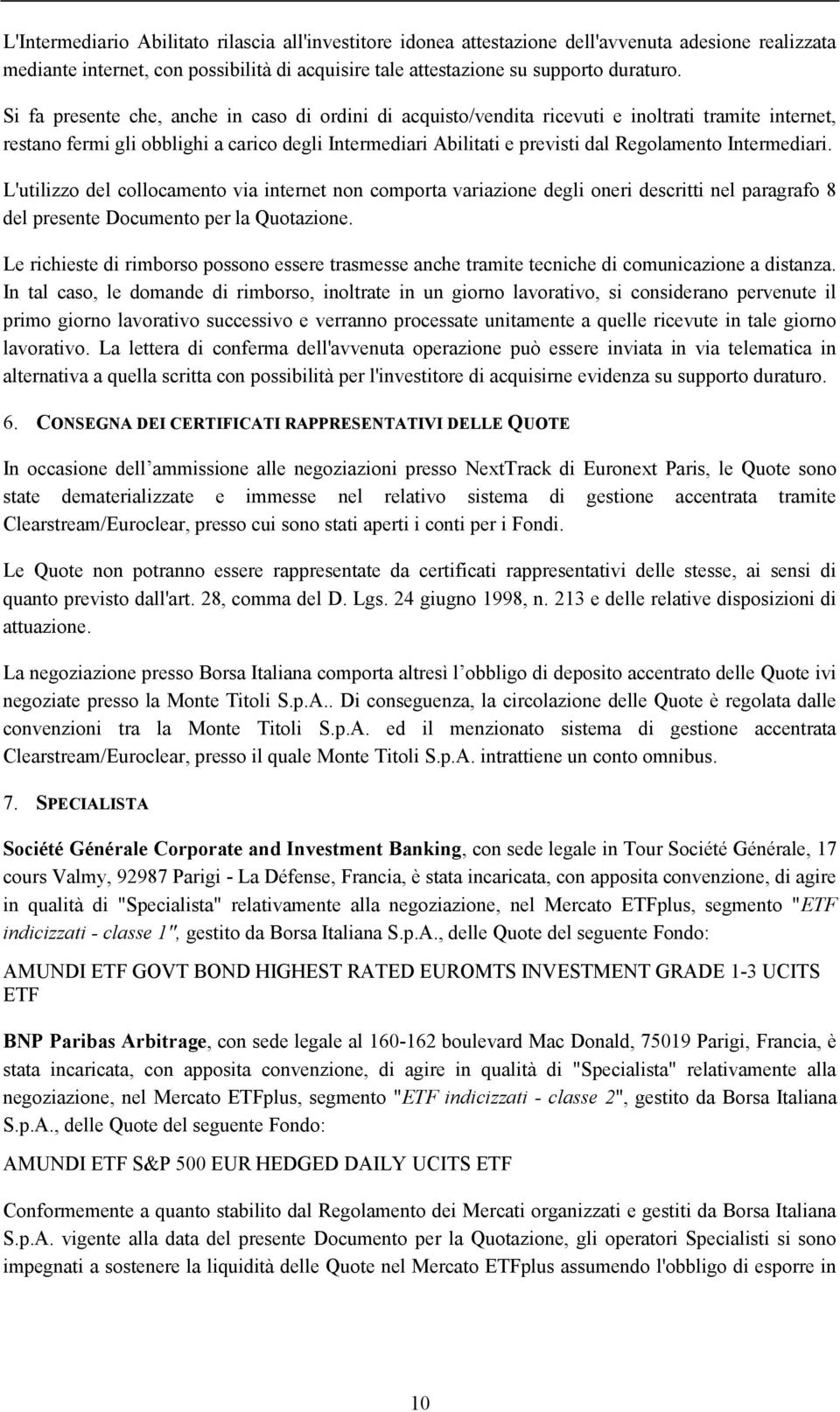 L'Intermediario Abilitato rilascia all'investitore idonea attestazione dell'avvenuta adesione realizzata mediante internet, con possibilità di acquisire tale attestazione su supporto duraturo.

Si fa presente che, anche in caso di ordini di acquisto/vendita ricevuti e inoltrati tramite internet, restano fermi gli obblighi a carico degli Intermediari Abilitati e previsti dal Regolamento Intermediari.

L'utilizzo del collocamento via internet non comporta variazione degli oneri descritti nel paragrafo 8 del presente Documento per la Quotazione.

Le richieste di rimborso possono essere trasmesse anche tramite tecniche di comunicazione a distanza. In tal caso, le domande di rimborso, inoltrate in un giorno lavorativo, si considerano pervenute il primo giorno lavorativo successivo e verranno processate unitamente a quelle ricevute in tale giorno lavorativo. La lettera di conferma dell'avvenuta operazione può essere inviata in via telematica in alternativa a quella scritta con possibilità per l'investitore di acquisirne evidenza su supporto duraturo.

6. CONSEGNA DEI CERTIFICATI RAPPRESENTATIVI DELLE QUOTE

In occasione dell ammissione alle negoziazioni presso NextTrack di Euronext Paris, le Quote sono state dematerializzate e immesse nel relativo sistema di gestione accentrata tramite Clearstream/Euroclear, presso cui sono stati aperti i conti per i Fondi.

Le Quote non potranno essere rappresentate da certificati rappresentativi delle stesse, ai sensi di quanto previsto dall'art. 28, comma del D. Lgs. 24 giugno 1998, n. 213 e delle relative disposizioni di attuazione.

La negoziazione presso Borsa Italiana comporta altresì l obbligo di deposito accentrato delle Quote ivi negoziate presso la Monte Titoli S.p.A.. Di conseguenza, la circolazione delle Quote è regolata dalle convenzioni tra la Monte Titoli S.p.A. ed il menzionato sistema di gestione accentrata Clearstream/Euroclear, presso il quale Monte Titoli S.p.A. intrattiene un conto omnibus.

7. SPECIALISTA

Société Générale Corporate and Investment Banking, con sede legale in Tour Société Générale, 17 cours Valmy, 92987 Parigi - La Défense, Francia, è stata incaricata, con apposita convenzione, di agire in qualità di "Specialista" relativamente alla negoziazione, nel Mercato ETFplus, segmento "ETF indicizzati - classe 1", gestito da Borsa Italiana S.p.A., delle Quote del seguente Fondo:

AMUNDI ETF GOVT BOND HIGHEST RATED EUROMTS INVESTMENT GRADE 1-3 UCITS ETF

BNP Paribas Arbitrage, con sede legale al 160-162 boulevard Mac Donald, 75019 Parigi, Francia, è stata incaricata, con apposita convenzione, di agire in qualità di "Specialista" relativamente alla negoziazione, nel Mercato ETFplus, segmento "ETF indicizzati - classe 2", gestito da Borsa Italiana S.p.A., delle Quote del seguente Fondo:

AMUNDI ETF S&P 500 EUR HEDGED DAILY UCITS ETF

Conformemente a quanto stabilito dal Regolamento dei Mercati organizzati e gestiti da Borsa Italiana S.p.A. vigente alla data del presente Documento per la Quotazione, gli operatori Specialisti si sono impegnati a sostenere la liquidità delle Quote nel Mercato ETFplus assumendo l'obbligo di esporre in

10